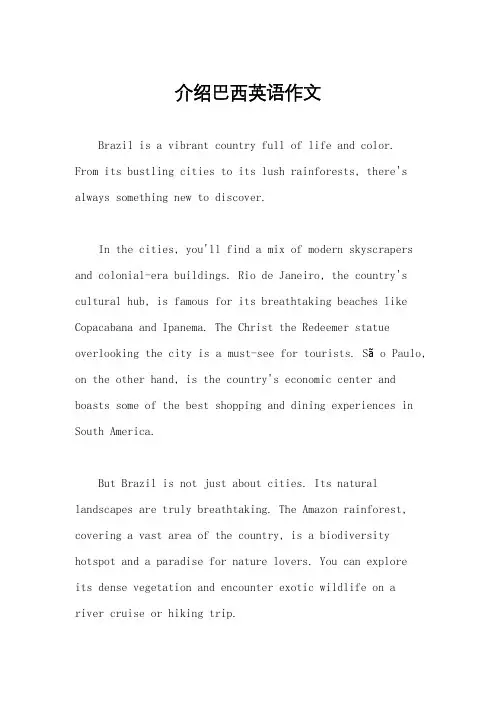 介绍巴西英语作文

Brazil is a vibrant country full of life and color. From its bustling cities to its lush rainforests, there's always something new to discover.

In the cities, you'll find a mix of modern skyscrapers and colonial-era buildings. Rio de Janeiro, the country's cultural hub, is famous for its breathtaking beaches like Copacabana and Ipanema. The Christ the Redeemer statue overlooking the city is a must-see for tourists. Sã o Paulo, on the other hand, is the country's economic center and boasts some of the best shopping and dining experiences in South America.

But Brazil is not just about cities. Its natural landscapes are truly breathtaking. The Amazon rainforest, covering a vast area of the country, is a biodiversity hotspot and a paradise for nature lovers. You can explore its dense vegetation and encounter exotic wildlife on a river cruise or hiking trip.